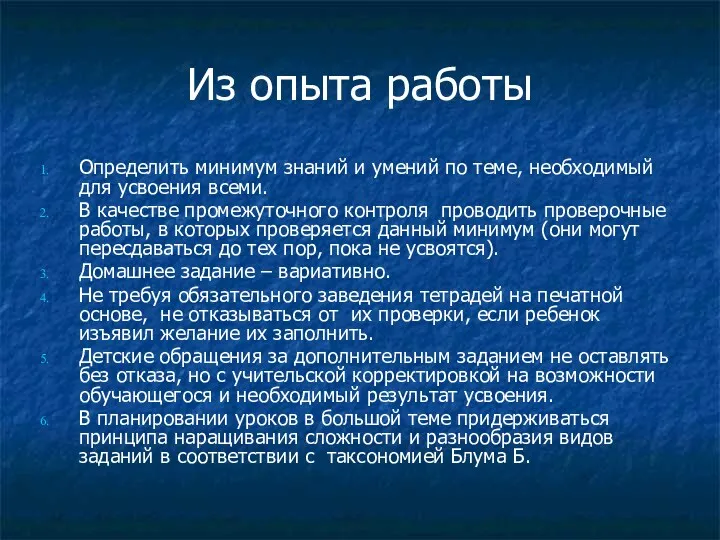 Из опыта работы

1. Определить минимум знаний и умений по теме, необходимый для усвоения всеми.
2. В качестве промежуточного контроля проводить проверочные работы, в которых проверяется данный минимум (они могут пересдаваться до тех пор, пока не усвоятся).
3. Домашнее задание – вариативно.
4. Не требуя обязательного заведения тетрадей на печатной основе, не отказываться от их проверки, если ребенок изъявил желание их заполнить.
5. Детские обращения за дополнительным заданием не оставлять без отказа, но с учительской корректировкой на возможности обучающегося и необходимый результат усвоения.
6. В планировании уроков в большой теме придерживаться принципа наращивания сложности и разнообразия видов заданий в соответствии с таксономией Блума Б.